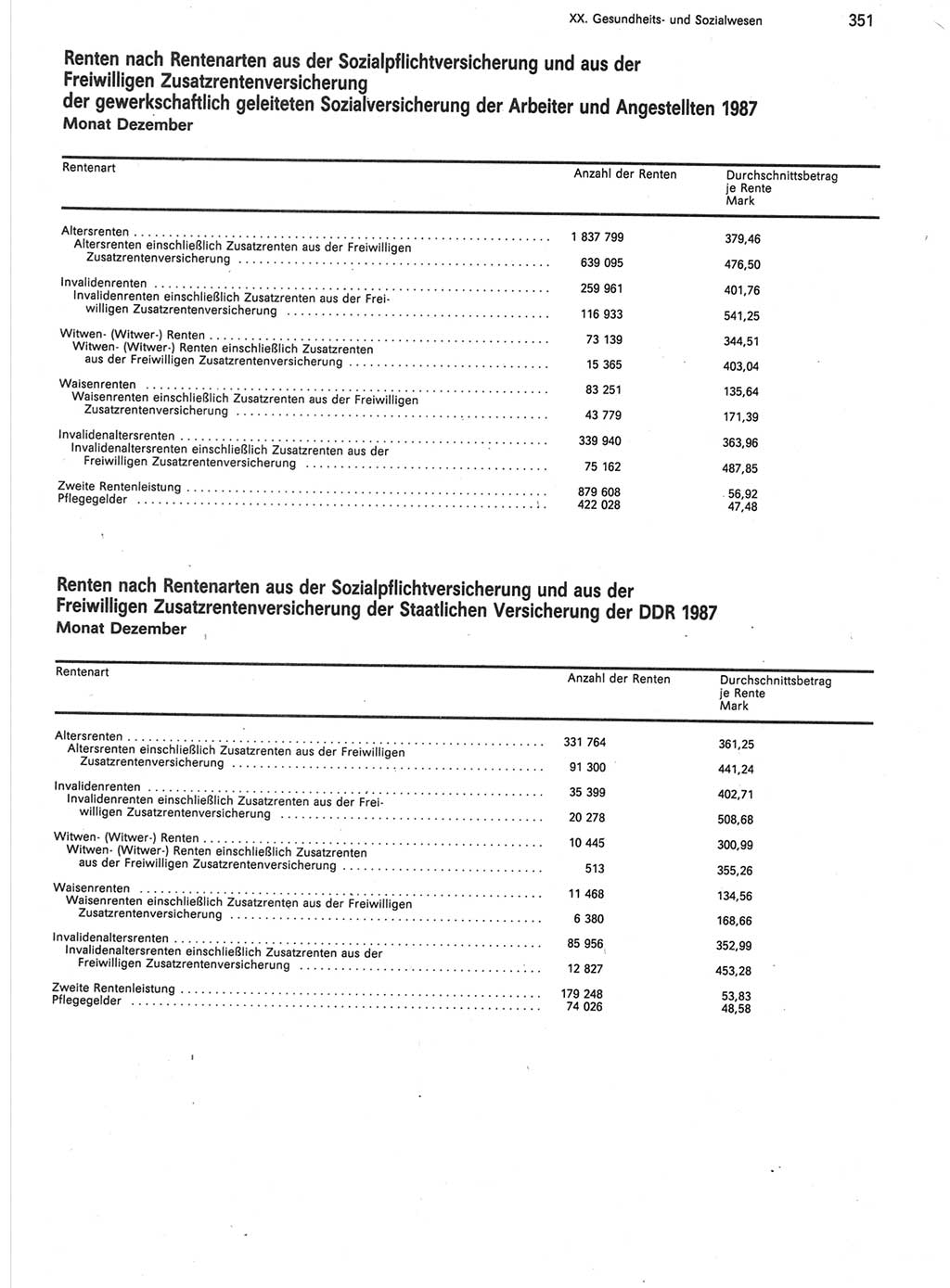 XX. Gesundheits- und Sozialwesen 351

Renten nach Rentenarten aus der Sozialpflichtversicherung und aus der Freiwilligen Zusatzrentenversicherung der gewerkschaftlich geleiteten Sozialversicherung der Arbeiter und Angestellten 1987
Monat Dezember

| Rentenart | Anzahl der Renten | Durchschnittsbetrag je Rente Mark |
|---|---|---|
| Altersrenten | 1 837 799 | 379,46 |
| Altersrenten einschließlich Zusatzrenten aus der Freiwilligen Zusatzrentenversicherung | 639 095 | 476,50 |
| Invalidenrenten | 259 961 | 401,76 |
| Invalidenrenten einschließlich Zusatzrenten aus der Freiwilligen Zusatzrentenversicherung | 116 933 | 541,25 |
| Witwen- (Witwer-) Renten | 73 139 | 344,51 |
| Witwen- (Witwer-) Renten einschließlich Zusatzrenten aus der Freiwilligen Zusatzrentenversicherung | 15 365 | 403,04 |
| Waisenrenten | 83 251 | 135,64 |
| Waisenrenten einschließlich Zusatzrenten aus der Freiwilligen Zusatzrentenversicherung | 43 779 | 171,39 |
| Invalidenaltersrenten | 339 940 | 363,96 |
| Invalidenaltersrenten einschließlich Zusatzrenten aus der Freiwilligen Zusatzrentenversicherung | 75 162 | 487,85 |
| Zweite Rentenleistung | 879 608 | 56,92 |
| Pflegegelder | 422 028 | 47,48 |

Renten nach Rentenarten aus der Sozialpflichtversicherung und aus der Freiwilligen Zusatzrentenversicherung der Staatlichen Versicherung der DDR 1987
Monat Dezember

| Rentenart | Anzahl der Renten | Durchschnittsbetrag je Rente Mark |
|---|---|---|
| Altersrenten | 331 764 | 361,25 |
| Altersrenten einschließlich Zusatzrenten aus der Freiwilligen Zusatzrentenversicherung | 91 300 | 441,24 |
| Invalidenrenten | 35 399 | 402,71 |
| Invalidenrenten einschließlich Zusatzrenten aus der Freiwilligen Zusatzrentenversicherung | 20 278 | 508,68 |
| Witwen- (Witwer-) Renten | 10 445 | 300,99 |
| Witwen- (Witwer-) Renten einschließlich Zusatzrenten aus der Freiwilligen Zusatzrentenversicherung | 513 | 355,26 |
| Waisenrenten | 11 468 | 134,56 |
| Waisenrenten einschließlich Zusatzrenten aus der Freiwilligen Zusatzrentenversicherung | 6 380 | 168,66 |
| Invalidenaltersrenten | 85 956 | 352,99 |
| Invalidenaltersrenten einschließlich Zusatzrenten aus der Freiwilligen Zusatzrentenversicherung | 12 827 | 453,28 |
| Zweite Rentenleistung | 179 248 | 53,83 |
| Pflegegelder | 74 026 | 48,58 |